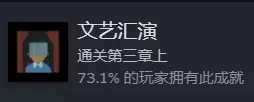 文艺汇演
通关第三章上
73.1% 的玩家拥有此成就